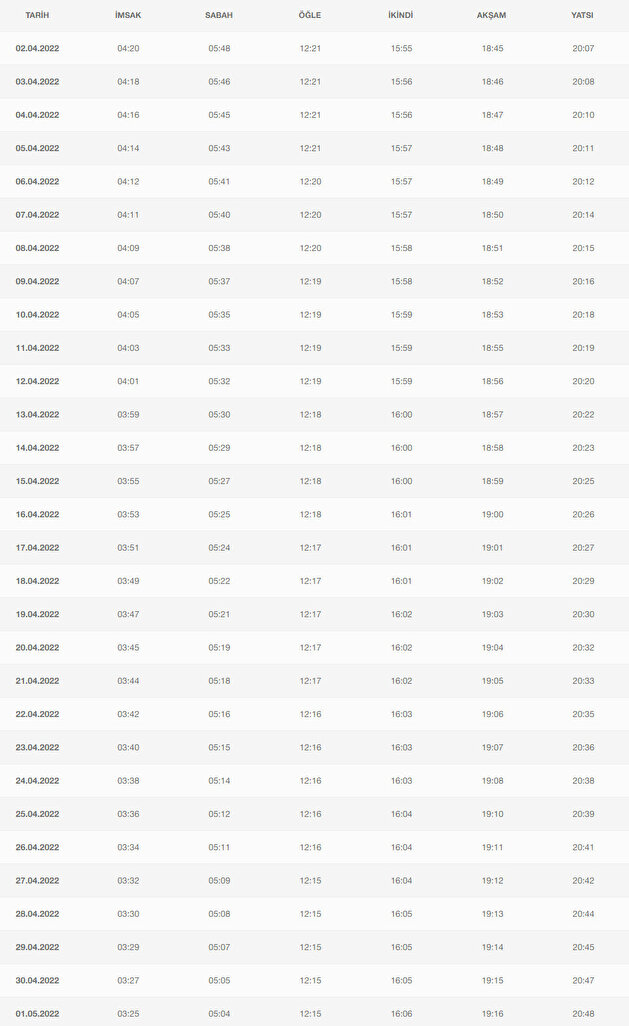 | TARİH | İMSAK | SABAH | ÖĞLE | İKİNDİ | AKŞAM | YATSI |
|---|---|---|---|---|---|---|
| 02.04.2022 | 04:20 | 05:48 | 12:21 | 15:55 | 18:45 | 20:07 |
| 03.04.2022 | 04:18 | 05:46 | 12:21 | 15:56 | 18:46 | 20:08 |
| 04.04.2022 | 04:16 | 05:45 | 12:21 | 15:56 | 18:47 | 20:10 |
| 05.04.2022 | 04:14 | 05:43 | 12:21 | 15:57 | 18:48 | 20:11 |
| 06.04.2022 | 04:12 | 05:41 | 12:20 | 15:57 | 18:49 | 20:12 |
| 07.04.2022 | 04:11 | 05:40 | 12:20 | 15:57 | 18:50 | 20:14 |
| 08.04.2022 | 04:09 | 05:38 | 12:20 | 15:58 | 18:51 | 20:15 |
| 09.04.2022 | 04:07 | 05:37 | 12:19 | 15:58 | 18:52 | 20:16 |
| 10.04.2022 | 04:05 | 05:35 | 12:19 | 15:59 | 18:53 | 20:18 |
| 11.04.2022 | 04:03 | 05:33 | 12:19 | 15:59 | 18:55 | 20:19 |
| 12.04.2022 | 04:01 | 05:32 | 12:19 | 15:59 | 18:56 | 20:20 |
| 13.04.2022 | 03:59 | 05:30 | 12:18 | 16:00 | 18:57 | 20:22 |
| 14.04.2022 | 03:57 | 05:29 | 12:18 | 16:00 | 18:58 | 20:23 |
| 15.04.2022 | 03:55 | 05:27 | 12:18 | 16:00 | 18:59 | 20:25 |
| 16.04.2022 | 03:53 | 05:25 | 12:18 | 16:01 | 19:00 | 20:26 |
| 17.04.2022 | 03:51 | 05:24 | 12:17 | 16:01 | 19:01 | 20:27 |
| 18.04.2022 | 03:49 | 05:22 | 12:17 | 16:01 | 19:02 | 20:29 |
| 19.04.2022 | 03:47 | 05:21 | 12:17 | 16:02 | 19:03 | 20:30 |
| 20.04.2022 | 03:45 | 05:19 | 12:17 | 16:02 | 19:04 | 20:32 |
| 21.04.2022 | 03:44 | 05:18 | 12:17 | 16:02 | 19:05 | 20:33 |
| 22.04.2022 | 03:42 | 05:16 | 12:16 | 16:03 | 19:06 | 20:35 |
| 23.04.2022 | 03:40 | 05:15 | 12:16 | 16:03 | 19:07 | 20:36 |
| 24.04.2022 | 03:38 | 05:14 | 12:16 | 16:03 | 19:08 | 20:38 |
| 25.04.2022 | 03:36 | 05:12 | 12:16 | 16:04 | 19:10 | 20:39 |
| 26.04.2022 | 03:34 | 05:11 | 12:16 | 16:04 | 19:11 | 20:41 |
| 27.04.2022 | 03:32 | 05:09 | 12:15 | 16:04 | 19:12 | 20:42 |
| 28.04.2022 | 03:30 | 05:08 | 12:15 | 16:05 | 19:13 | 20:44 |
| 29.04.2022 | 03:29 | 05:07 | 12:15 | 16:05 | 19:14 | 20:45 |
| 30.04.2022 | 03:27 | 05:05 | 12:15 | 16:05 | 19:15 | 20:47 |
| 01.05.2022 | 03:25 | 05:04 | 12:15 | 16:06 | 19:16 | 20:48 |